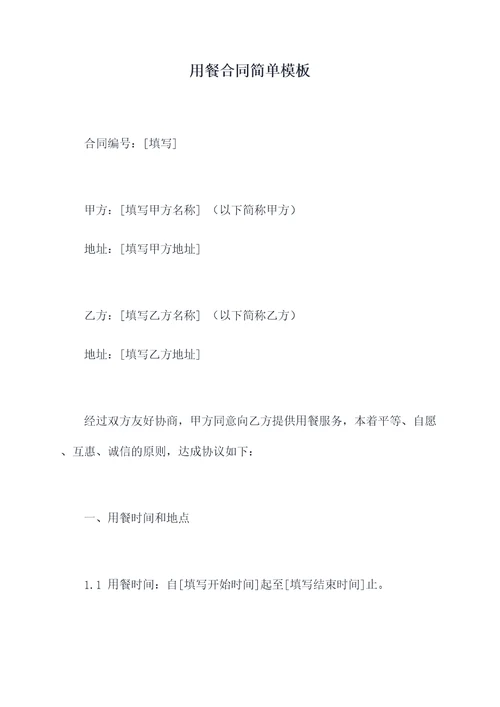 用餐合同简单模板

合同编号：[填写]

甲方：[填写甲方名称]（以下简称甲方）

地址：[填写甲方地址]

乙方：[填写乙方名称]（以下简称乙方）

地址：[填写乙方地址]

经过双方友好协商，甲方同意向乙方提供用餐服务，本着平等、自愿、互惠、诚信的原则，达成协议如下：

一、用餐时间和地点

1.1 用餐时间：自[填写开始时间]起至[填写结束时间]止。